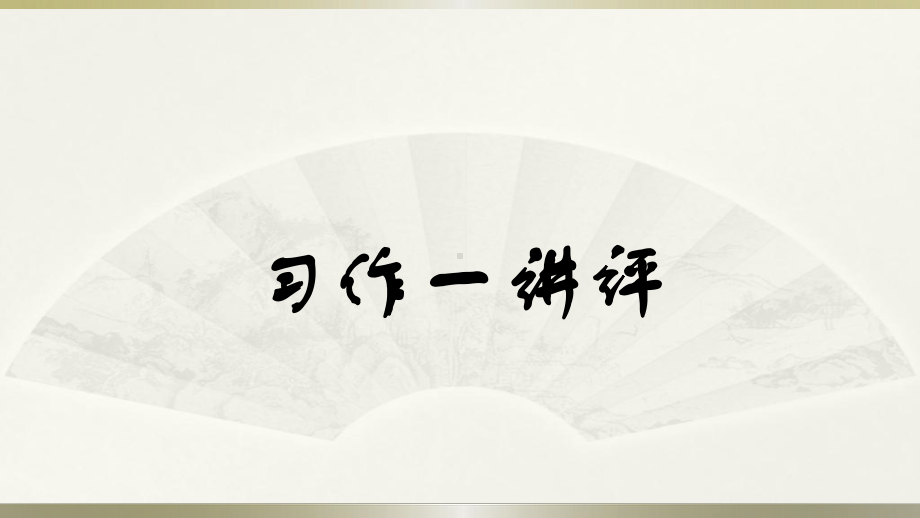 习作一讲评